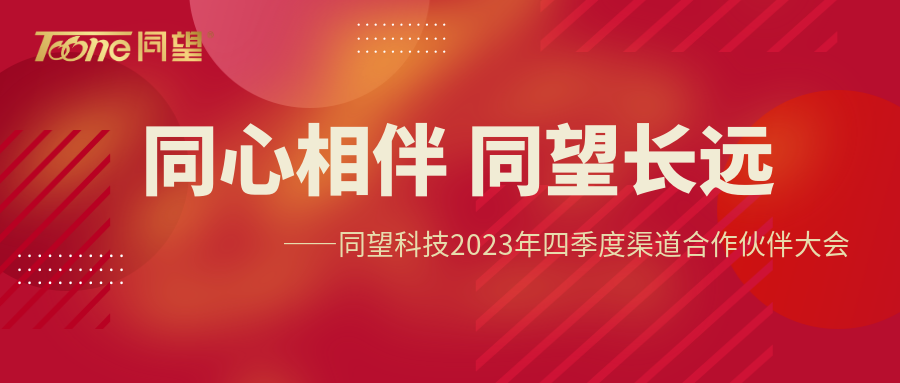 Toone 同望

同心相伴 同望长远

——同望科技2023年四季度渠道合作伙伴大会